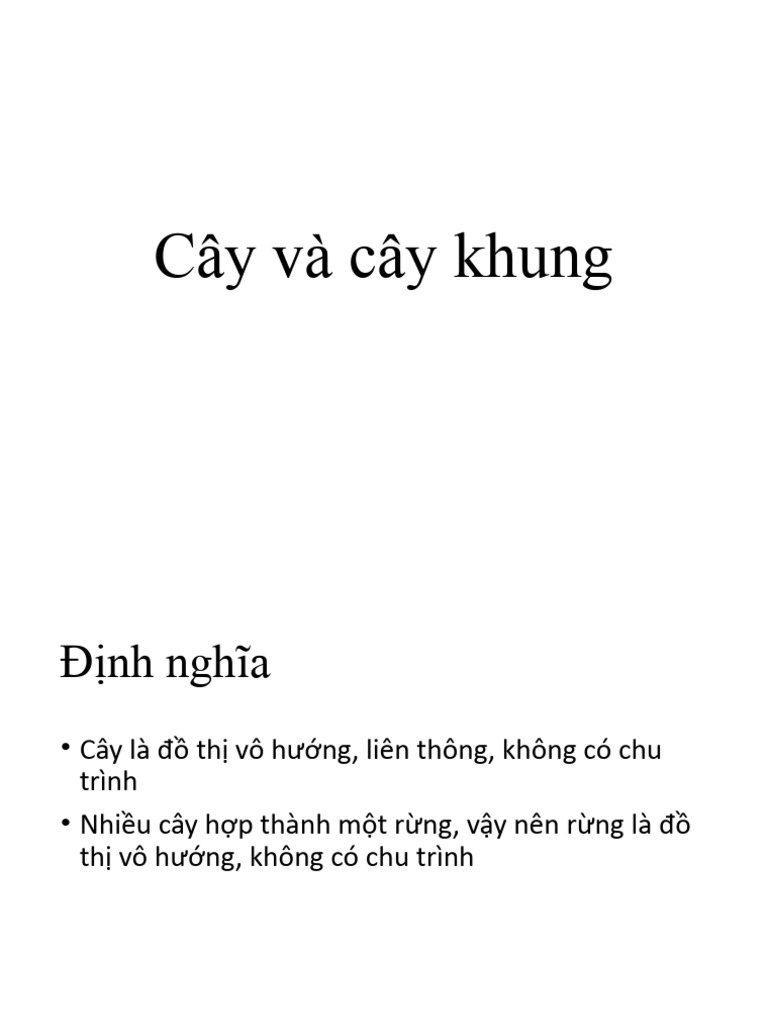 Cây và cây khung

Định nghĩa

• Cây là đồ thị vô hướng, liên thông, không có chu trình

• Nhiều cây hợp thành một rừng, vậy nên rừng là đồ thị vô hướng, không có chu trình